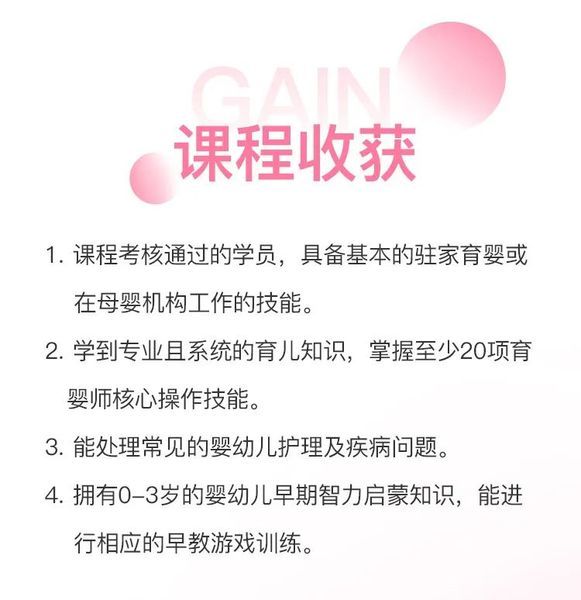 GAIN
课程收获

1. 课程考核通过的学员，具备基本的驻家育婴或在母婴机构工作的技能。

2. 学到专业且系统的育儿知识，掌握至少20项育婴师核心操作技能。

3. 能处理常见的婴幼儿护理及疾病问题。

4. 拥有0-3岁的婴幼儿早期智力启蒙知识，能进行相应的早教游戏训练。